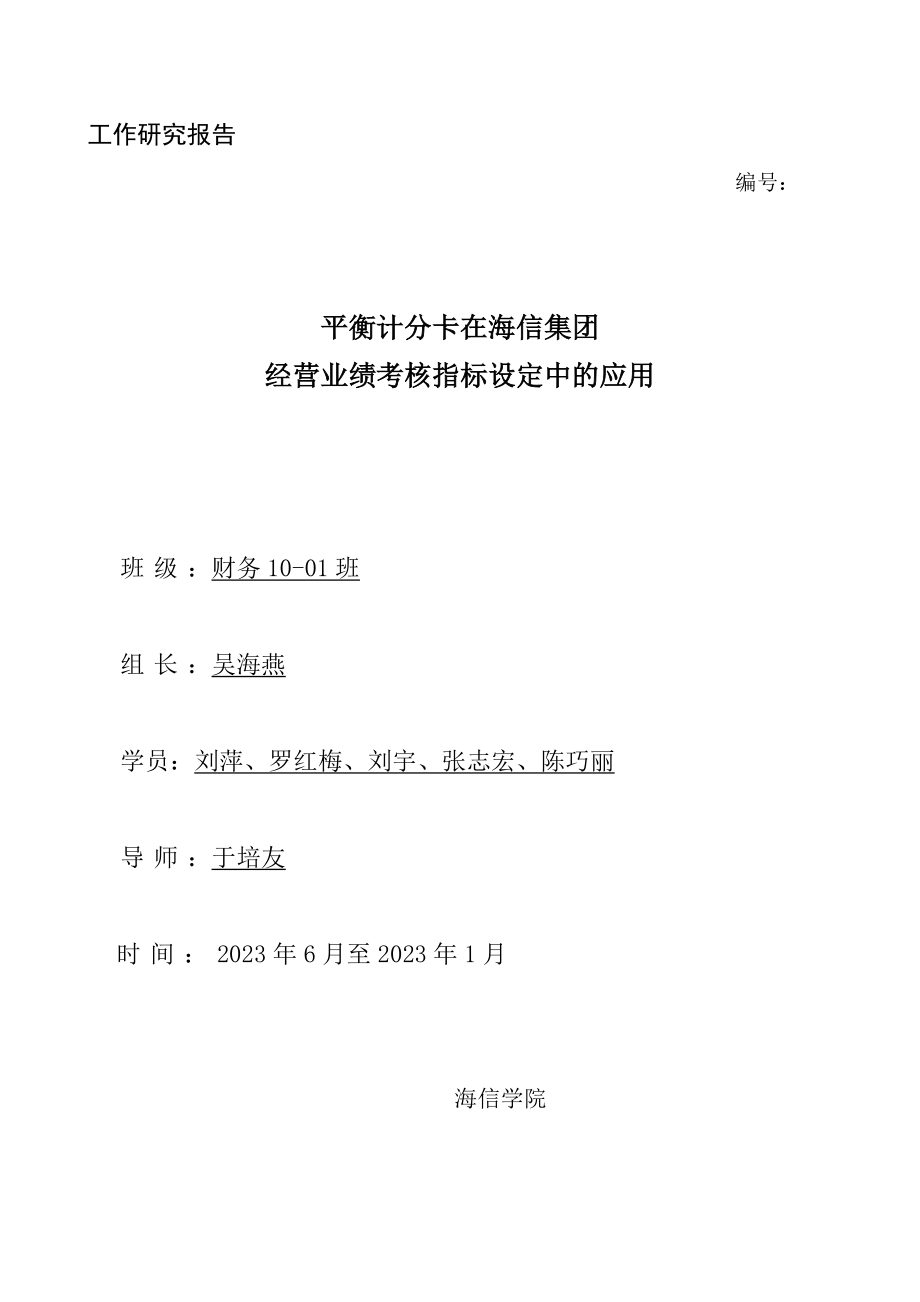 工作研究报告

编号：

平衡计分卡在海信集团
经营业绩考核指标设定中的应用

班 级 ：财务 10-01 班

组 长 ：吴海燕

学员：刘萍、罗红梅、刘宇、张志宏、陈巧丽

导 师 ：于培友

时 间 ： 2023 年 6 月至 2023 年 1 月

海信学院